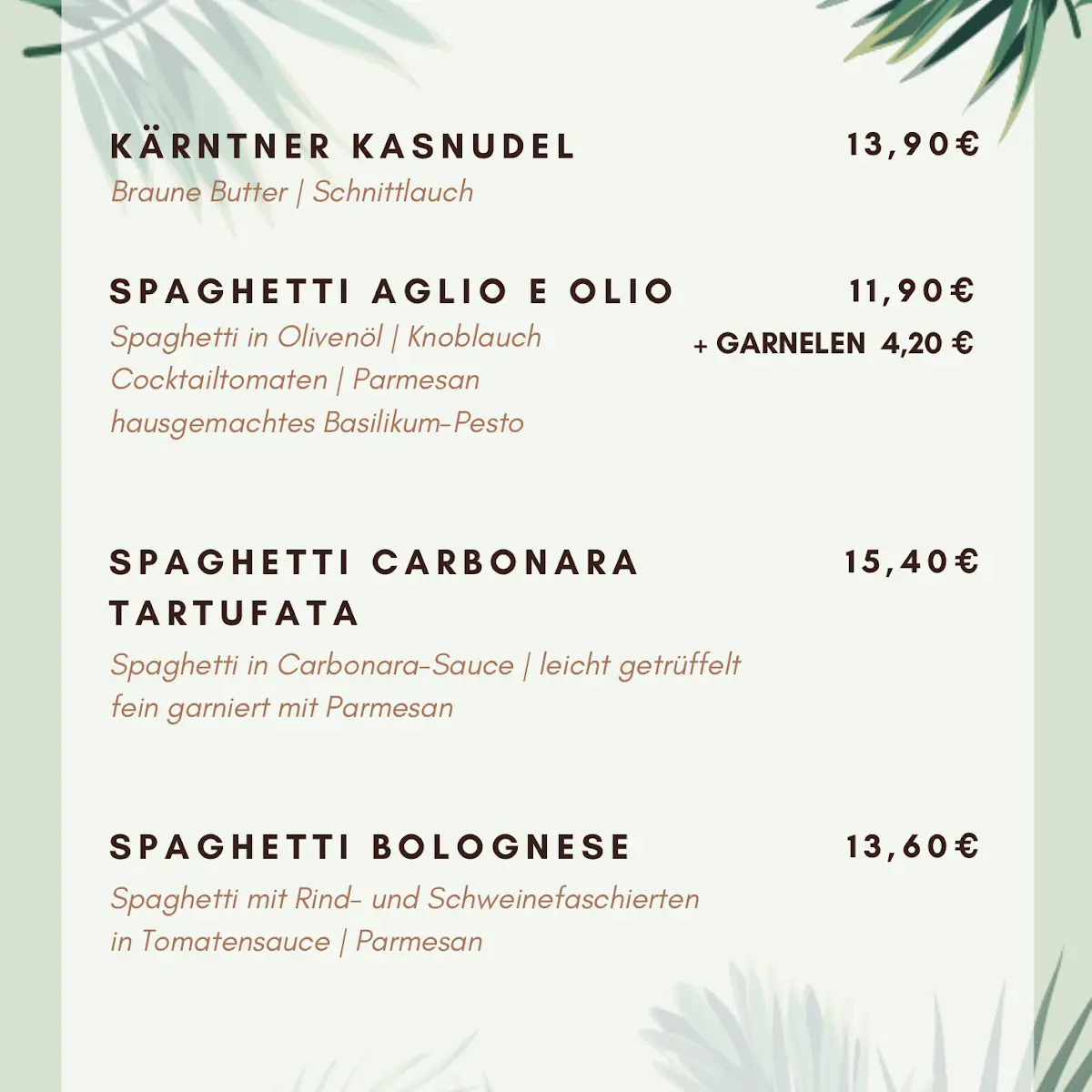 KÄRNTNER KASNUDEL 13,90€
Braune Butter | Schnittlauch

SPAGHETTI AGLIO E OLIO 11,90€
Spaghetti in Olivenöl | Knoblauch
Cocktailtomaten | Parmesan
hausgemachtes Basilikum-Pesto
+ GARNELEN 4,20 €

SPAGHETTI CARBONARA TARTUFATA 15,40€
Spaghetti in Carbonara-Sauce | leicht getrüffelt
fein garniert mit Parmesan

SPAGHETTI BOLOGNESE 13,60€
Spaghetti mit Rind- und Schweinefaschierten
in Tomatensauce | Parmesan